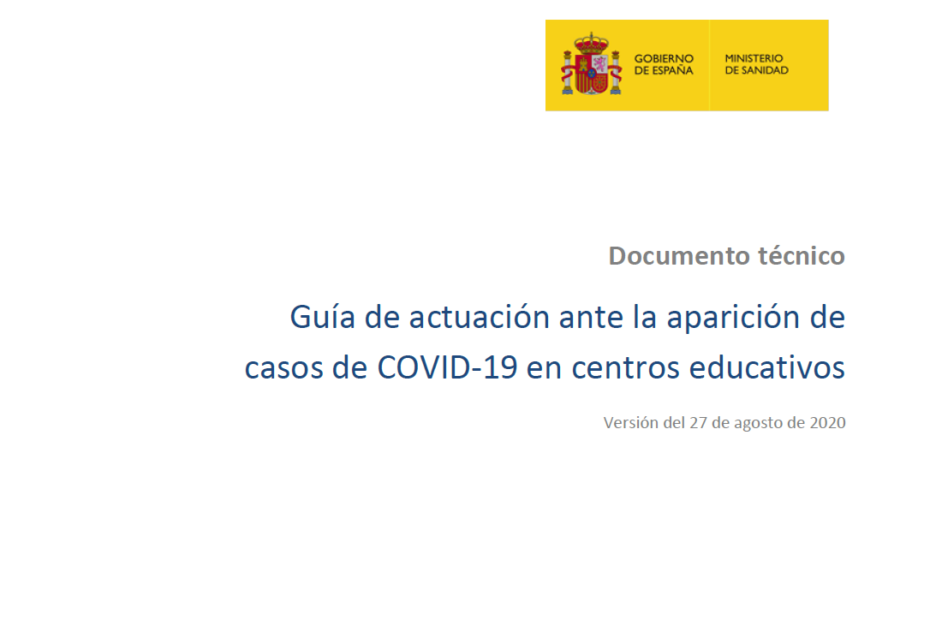 GOBIERNO
DE ESPAÑA

MINISTERIO
DE SANIDAD

Documento técnico

Guía de actuación ante la aparición de casos de COVID-19 en centros educativos

Versión del 27 de agosto de 2020